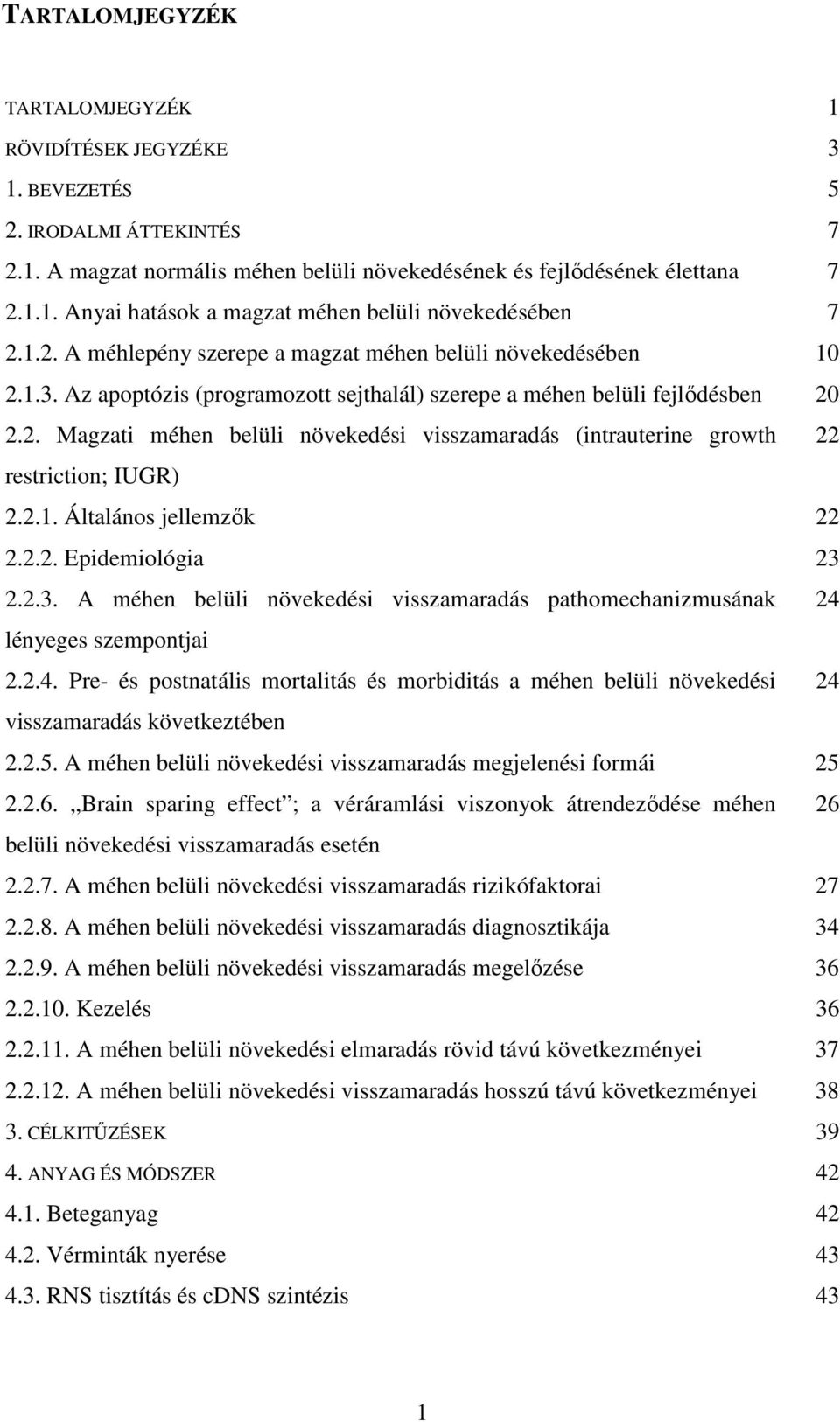 TARTALOMJEGYZÉK

TARTALOMJEGYZÉK 1
RÖVIDÍTÉSEK JEGYZÉKE 3
1. BEVEZETÉS 5
2. IRODALMI ÁTTEKINTÉS 7
2.1. A magzat normális méhen belüli növekedésének és fejlődésének élettana 7
2.1.1. Anyai hatások a magzat méhen belüli növekedésében 7
2.1.2. A méhlepény szerepe a magzat méhen belüli növekedésében 10
2.1.3. Az apoptózis (programozott sejthalál) szerepe a méhen belüli fejlődésben 20
2.2. Magzati méhen belüli növekedési visszamaradás (intrauterine growth restriction; IUGR) 22
2.2.1. Általános jellemzők 22
2.2.2. Epidemiológia 23
2.2.3. A méhen belüli növekedési visszamaradás pathomechanizmusának lényeges szempontjai 24
2.2.4. Pre- és postnatális mortalitás és morbiditás a méhen belüli növekedési visszamaradás következtében 24
2.2.5. A méhen belüli növekedési visszamaradás megjelenési formái 25
2.2.6. „Brain sparing effect”; a véráramlási viszonyok átrendeződése méhen belüli növekedési visszamaradás esetén 26
2.2.7. A méhen belüli növekedési visszamaradás rizikófaktorai 27
2.2.8. A méhen belüli növekedési visszamaradás diagnosztikája 34
2.2.9. A méhen belüli növekedési visszamaradás megelőzése 36
2.2.10. Kezelés 36
2.2.11. A méhen belüli növekedési elmaradás rövid távú következményei 37
2.2.12. A méhen belüli növekedési visszamaradás hosszú távú következményei 38
3. CÉLKITŰZÉSEK 39
4. ANYAG ÉS MÓDSZER 42
4.1. Beteganyag 42
4.2. Vérminták nyerése 43
4.3. RNS tisztítás és cDNS szintézis 43

1